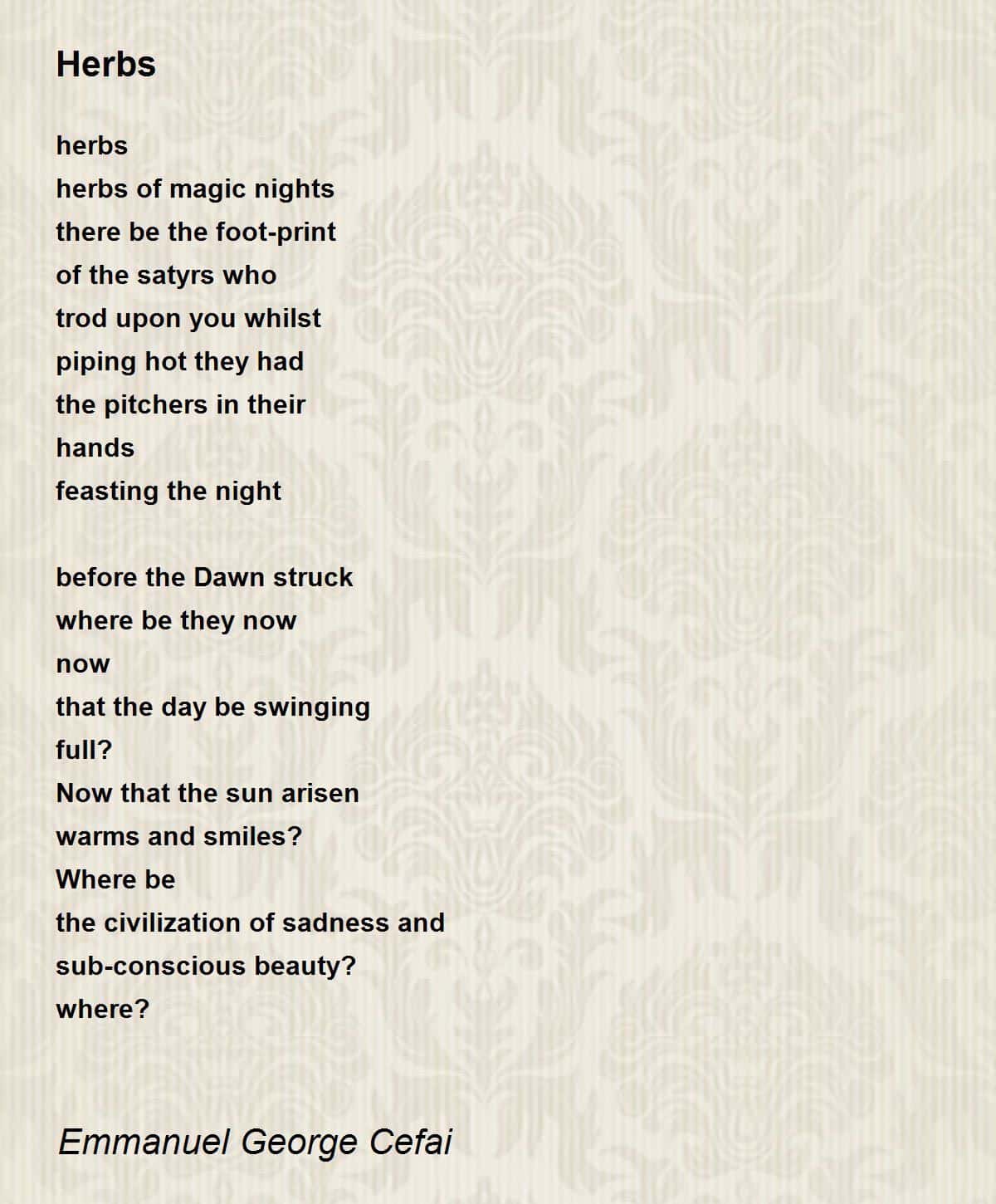 Herbs

herbs
herbs of magic nights
there be the foot-print
of the satyrs who
trod upon you whilst
piping hot they had
the pitchers in their
hands
feasting the night

before the Dawn struck
where be they now
now
that the day be swinging
full?
Now that the sun arisen
warms and smiles?
Where be
the civilization of sadness and
sub-conscious beauty?
where?

Emmanuel George Cefai